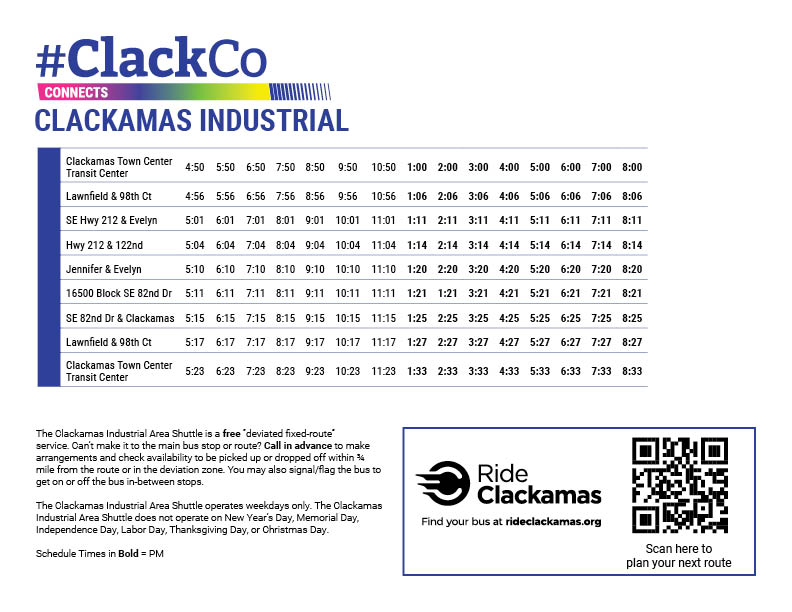 #ClackCo
CONNECTS
CLACKAMAS INDUSTRIAL

| Clackamas Town Center Transit Center | 4:50 | 5:50 | 6:50 | 7:50 | 8:50 | 9:50 | 10:50 | 1:00 | 2:00 | 3:00 | 4:00 | 5:00 | 6:00 | 7:00 | 8:00 |
|---|---|---|---|---|---|---|---|---|---|---|---|---|---|---|---|
| Lawnfield & 98th Ct | 4:56 | 5:56 | 6:56 | 7:56 | 8:56 | 9:56 | 10:56 | 1:06 | 2:06 | 3:06 | 4:06 | 5:06 | 6:06 | 7:06 | 8:06 |
| SE Hwy 212 & Evelyn | 5:01 | 6:01 | 7:01 | 8:01 | 9:01 | 10:01 | 11:01 | 1:11 | 2:11 | 3:11 | 4:11 | 5:11 | 6:11 | 7:11 | 8:11 |
| Hwy 212 & 122nd | 5:04 | 6:04 | 7:04 | 8:04 | 9:04 | 10:04 | 11:04 | 1:14 | 2:14 | 3:14 | 4:14 | 5:14 | 6:14 | 7:14 | 8:14 |
| Jennifer & Evelyn | 5:10 | 6:10 | 7:10 | 8:10 | 9:10 | 10:10 | 11:10 | 1:20 | 2:20 | 3:20 | 4:20 | 5:20 | 6:20 | 7:20 | 8:20 |
| 16500 Block SE 82nd Dr | 5:11 | 6:11 | 7:11 | 8:11 | 9:11 | 10:11 | 11:11 | 1:21 | 1:21 | 3:21 | 4:21 | 5:21 | 6:21 | 7:21 | 8:21 |
| SE 82nd Dr & Clackamas | 5:15 | 6:15 | 7:15 | 8:15 | 9:15 | 10:15 | 11:15 | 1:25 | 2:25 | 3:25 | 4:25 | 5:25 | 6:25 | 7:25 | 8:25 |
| Lawnfield & 98th Ct | 5:17 | 6:17 | 7:17 | 8:17 | 9:17 | 10:17 | 11:17 | 1:27 | 2:27 | 3:27 | 4:27 | 5:27 | 6:27 | 7:27 | 8:27 |
| Clackamas Town Center Transit Center | 5:23 | 6:23 | 7:23 | 8:23 | 9:23 | 10:23 | 11:23 | 1:33 | 2:33 | 3:33 | 4:33 | 5:33 | 6:33 | 7:33 | 8:33 |

The Clackamas Industrial Area Shuttle is a free "deviated fixed-route" service. Can't make it to the main bus stop or route? Call in advance to make arrangements and check availability to be picked up or dropped off within ¾ mile from the route or in the deviation zone. You may also signal/flag the bus to get on or off the bus in-between stops.

The Clackamas Industrial Area Shuttle operates weekdays only. The Clackamas Industrial Area Shuttle does not operate on New Year's Day, Memorial Day, Independence Day, Labor Day, Thanksgiving Day, or Christmas Day.

Schedule Times in Bold = PM

Ride Clackamas
Find your bus at rideclackamas.org

Scan here to plan your next route